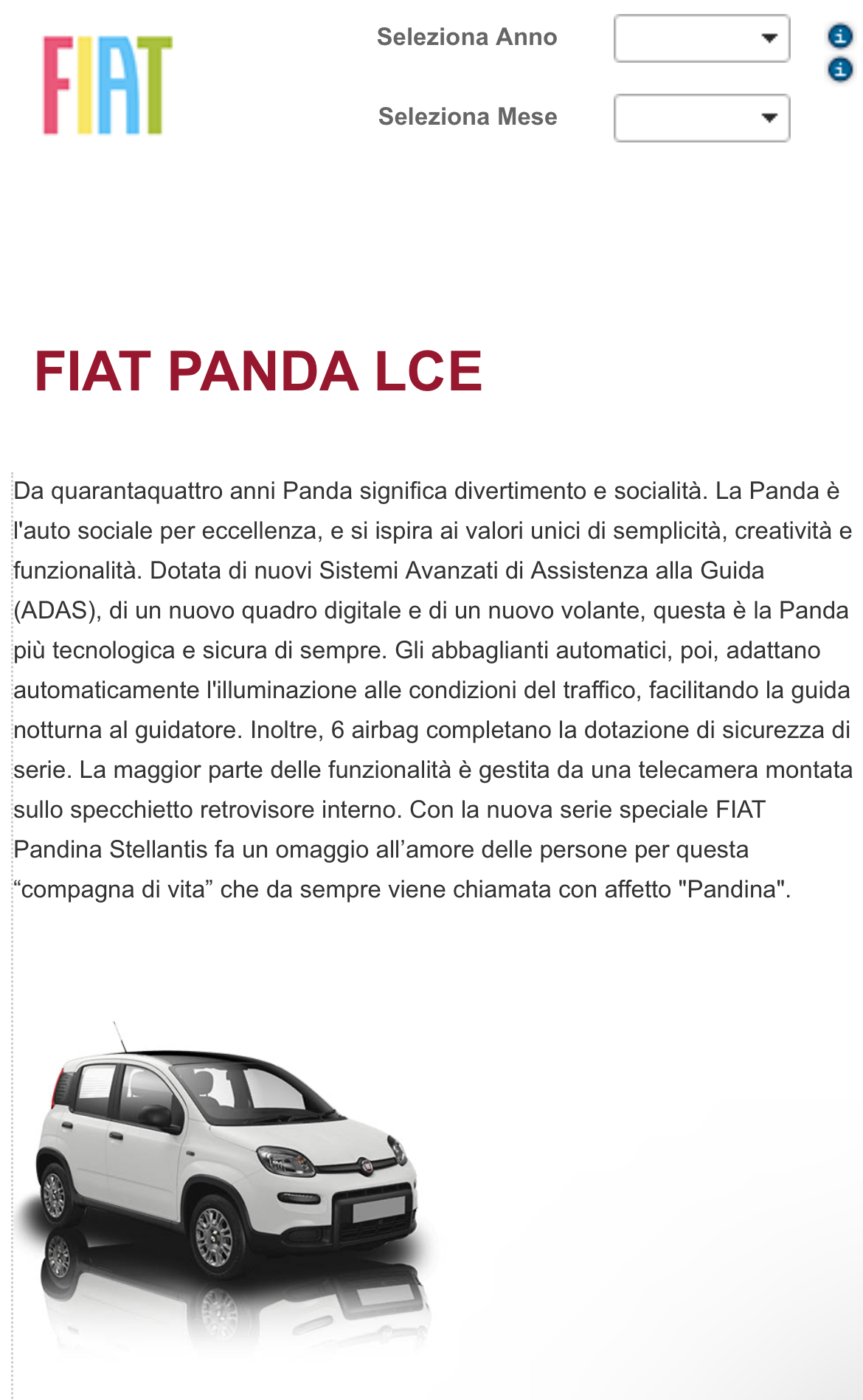 FIAT

Seleziona Anno

Seleziona Mese

FIAT PANDA LCE

Da quarantaquattro anni Panda significa divertimento e socialità. La Panda è l'auto sociale per eccellenza, e si ispira ai valori unici di semplicità, creatività e funzionalità. Dotata di nuovi Sistemi Avanzati di Assistenza alla Guida (ADAS), di un nuovo quadro digitale e di un nuovo volante, questa è la Panda più tecnologica e sicura di sempre. Gli abbaglianti automatici, poi, adattano automaticamente l'illuminazione alle condizioni del traffico, facilitando la guida notturna al guidatore. Inoltre, 6 airbag completano la dotazione di sicurezza di serie. La maggior parte delle funzionalità è gestita da una telecamera montata sullo specchietto retrovisore interno. Con la nuova serie speciale FIAT Pandina Stellantis fa un omaggio all’amore delle persone per questa “compagna di vita” che da sempre viene chiamata con affetto "Pandina".